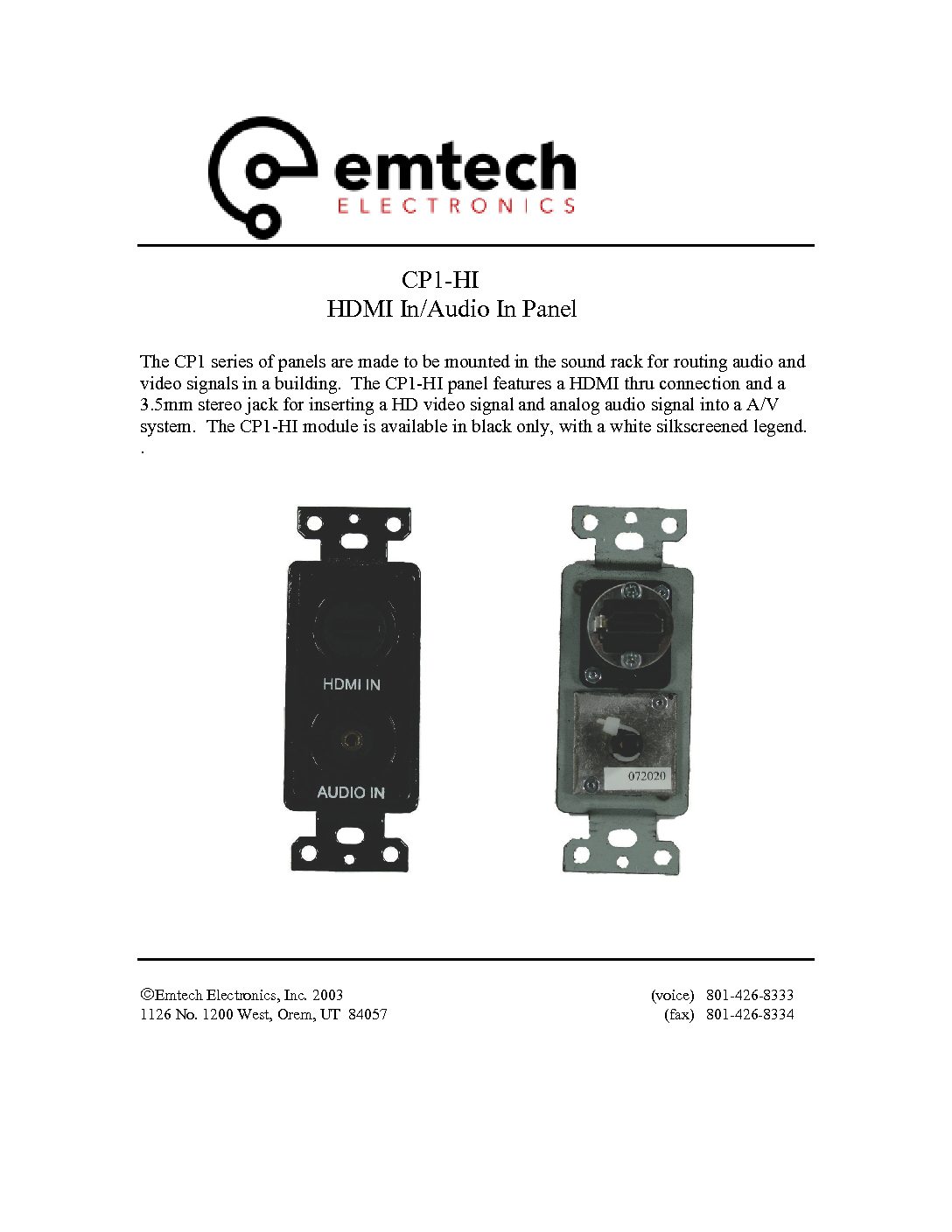 emtech
ELECTRONICS

CP1-HI
HDMI In/Audio In Panel

The CP1 series of panels are made to be mounted in the sound rack for routing audio and video signals in a building. The CP1-HI panel features a HDMI thru connection and a 3.5mm stereo jack for inserting a HD video signal and analog audio signal into a A/V system. The CP1-HI module is available in black only, with a white silkscreened legend.
.

HDMI IN
AUDIO IN

072020

©Emtech Electronics, Inc. 2003
1126 No. 1200 West, Orem, UT 84057

(voice) 801-426-8333
(fax) 801-426-8334